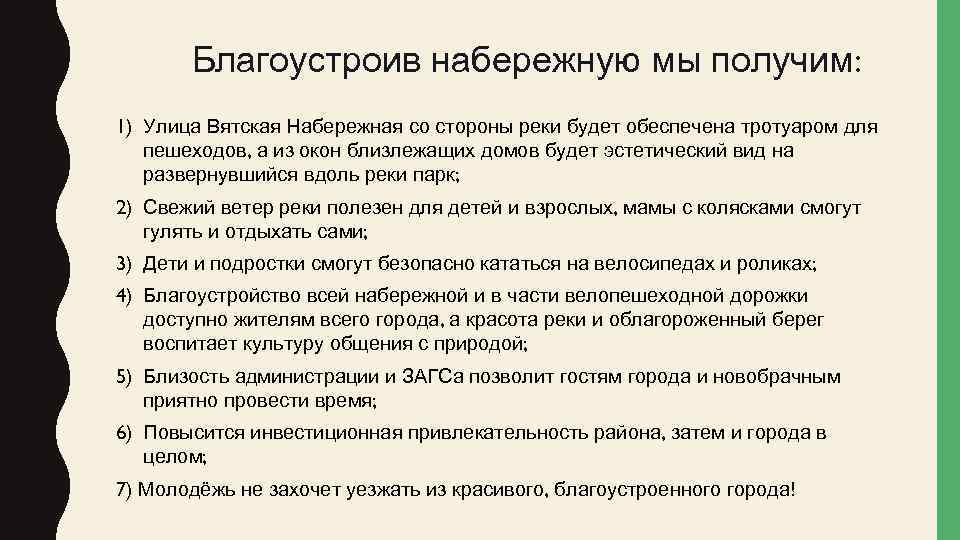 Благоустроив набережную мы получим:

1) Улица Вятская Набережная со стороны реки будет обеспечена тротуаром для пешеходов, а из окон близлежащих домов будет эстетический вид на развернувшийся вдоль реки парк;

2) Свежий ветер реки полезен для детей и взрослых, мамы с колясками смогут гулять и отдыхать сами;

3) Дети и подростки смогут безопасно кататься на велосипедах и роликах;

4) Благоустройство всей набережной и в части велопешеходной дорожки доступно жителям всего города, а красота реки и облагороженный берег воспитает культуру общения с природой;

5) Близость администрации и ЗАГСа позволит гостям города и новобрачным приятно провести время;

6) Повысится инвестиционная привлекательность района, затем и города в целом;

7) Молодёжь не захочет уезжать из красивого, благоустроенного города!